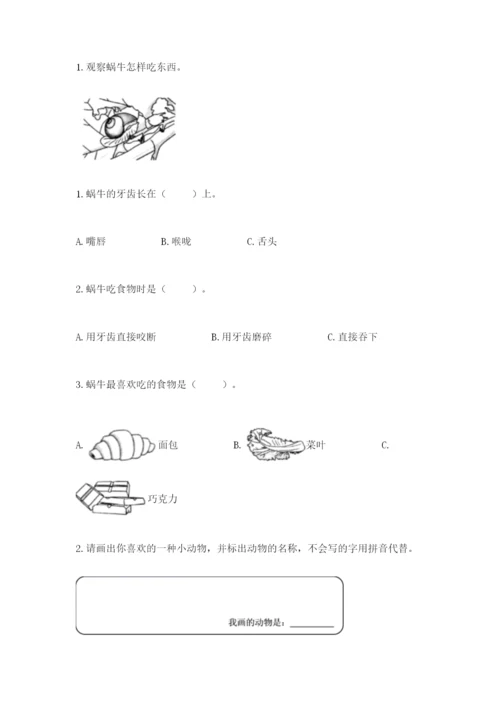 1. 观察蜗牛怎样吃东西。

1. 蜗牛的牙齿长在（　　）上。

A. 嘴唇　　B. 喉咙　　C. 舌头

2. 蜗牛吃食物时是（　　）。

A. 用牙齿直接咬断　　B. 用牙齿磨碎　　C. 直接吞下

3. 蜗牛最喜欢吃的食物是（　　）。

A. 面包　　B. 菜叶　　C. 巧克力

2. 请画出你喜欢的一种小动物，并标出动物的名称，不会写的字用拼音代替。

我画的动物是：________